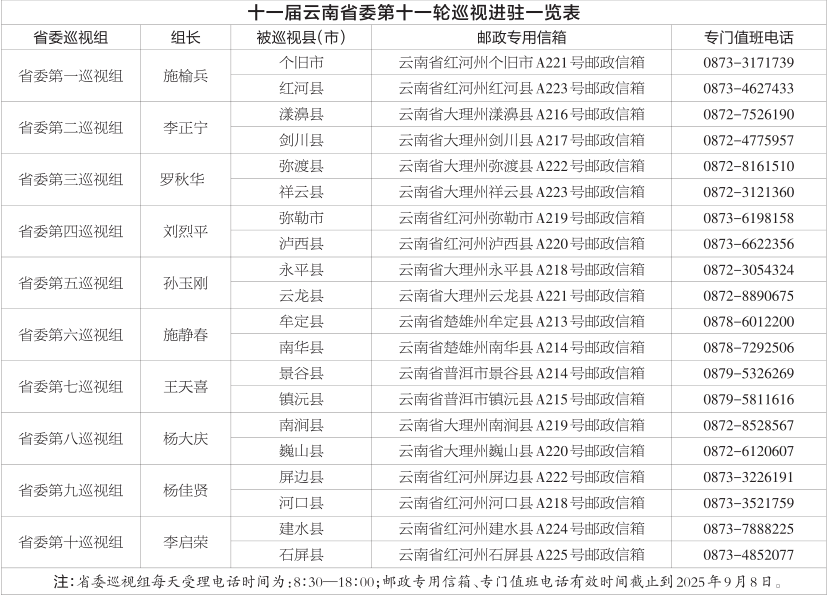 十一届云南省委第十一轮巡视进驻一览表

| 省委巡视组 | 组长 | 被巡视县(市) | 邮政专用信箱 | 专门值班电话 |
|---|---|---|---|---|
| 省委第一巡视组 | 施榆兵 | 个旧市 | 云南省红河州个旧市A221号邮政信箱 | 0873-3171739 |
|  |  | 红河县 | 云南省红河州红河县A223号邮政信箱 | 0873-4627433 |
| 省委第二巡视组 | 李正宁 | 漾濞县 | 云南省大理州漾濞县A216号邮政信箱 | 0872-7526190 |
|  |  | 剑川县 | 云南省大理州剑川县A217号邮政信箱 | 0872-4775957 |
| 省委第三巡视组 | 罗秋华 | 弥渡县 | 云南省大理州弥渡县A222号邮政信箱 | 0872-8161510 |
|  |  | 祥云县 | 云南省大理州祥云县A223号邮政信箱 | 0872-3121360 |
| 省委第四巡视组 | 刘烈平 | 弥勒市 | 云南省红河州弥勒市A219号邮政信箱 | 0873-6198158 |
|  |  | 泸西县 | 云南省红河州泸西县A220号邮政信箱 | 0873-6622356 |
| 省委第五巡视组 | 孙玉刚 | 永平县 | 云南省大理州永平县A218号邮政信箱 | 0872-3054324 |
|  |  | 云龙县 | 云南省大理州云龙县A221号邮政信箱 | 0872-8890675 |
| 省委第六巡视组 | 施静春 | 牟定县 | 云南省楚雄州牟定县A213号邮政信箱 | 0878-6012200 |
|  |  | 南华县 | 云南省楚雄州南华县A214号邮政信箱 | 0878-7292506 |
| 省委第七巡视组 | 王天喜 | 景谷县 | 云南省普洱市景谷县A214号邮政信箱 | 0879-5326269 |
|  |  | 镇沅县 | 云南省普洱市镇沅县A215号邮政信箱 | 0879-5811616 |
| 省委第八巡视组 | 杨大庆 | 南涧县 | 云南省大理州南涧县A219号邮政信箱 | 0872-8528567 |
|  |  | 巍山县 | 云南省大理州巍山县A220号邮政信箱 | 0872-6120607 |
| 省委第九巡视组 | 杨佳贤 | 屏边县 | 云南省红河州屏边县A222号邮政信箱 | 0873-3226191 |
|  |  | 河口县 | 云南省红河州河口县A218号邮政信箱 | 0873-3521759 |
| 省委第十巡视组 | 李启荣 | 建水县 | 云南省红河州建水县A224号邮政信箱 | 0873-7888225 |
|  |  | 石屏县 | 云南省红河州石屏县A225号邮政信箱 | 0873-4852077 |

注:省委巡视组每天受理电话时间为:8:30—18:00;邮政专用信箱、专门值班电话有效时间截止到2025年9月8日。